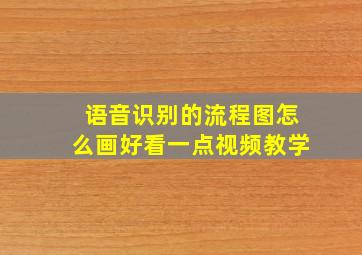 语音识别的流程图怎么画好看一点视频教学